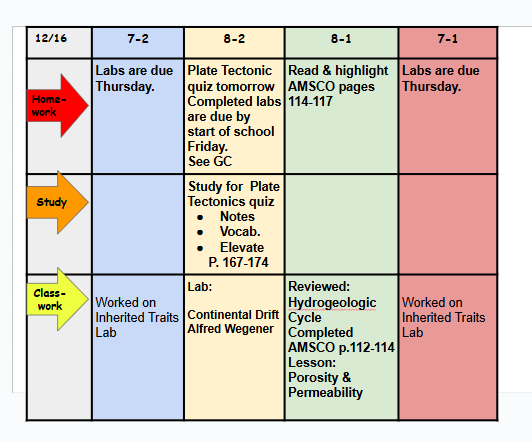 | 12/16 | 7-2 | 8-2 | 8-1 | 7-1 |
|---|---|---|---|---|
| Home-work | Labs are due Thursday. | Plate Tectonic quiz tomorrow Completed labs are due by start of school Friday. See GC | Read & highlight AMSCO pages 114-117 | Labs are due Thursday. |
| Study | | Study for Plate Tectonics quiz • Notes • Vocab. • Elevate P. 167-174 | | |
| Class-work | Worked on Inherited Traits Lab | Lab: Continental Drift Alfred Wegener | Reviewed: Hydrogeologic Cycle Completed AMSCO p.112-114 Lesson: Porosity & Permeability | Worked on Inherited Traits Lab |